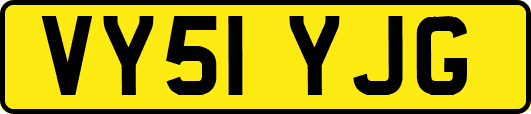 VY51 YJG